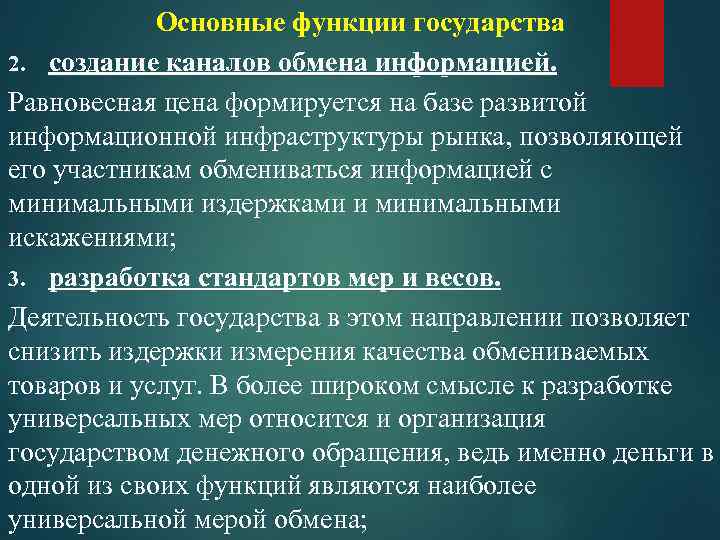 Основные функции государства

2. создание каналов обмена информацией.

Равновесная цена формируется на базе развитой информационной инфраструктуры рынка, позволяющей его участникам обмениваться информацией с минимальными издержками и минимальными искажениями;

3. разработка стандартов мер и весов.

Деятельность государства в этом направлении позволяет снизить издержки измерения качества обмениваемых товаров и услуг. В более широком смысле к разработке универсальных мер относится и организация государством денежного обращения, ведь именно деньги в одной из своих функций являются наиболее универсальной мерой обмена;